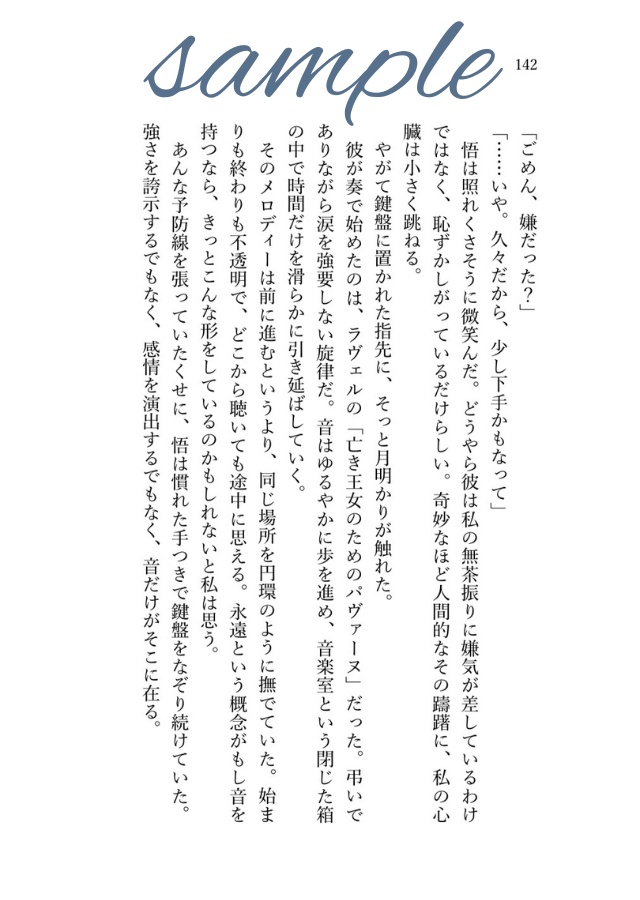 sample

142

「ごめん、嫌だった？」

「……いや。久々だから、少し下手かもなって」

悟は照れくさそうに微笑んだ。どうやら彼は私の無茶振りに嫌気が差しているわけではなく、恥ずかしがっているだけらしい。奇妙なほど人間的なその躊躇に、私の心臓は小さく跳ねる。

やがて鍵盤に置かれた指先に、そっと月明かりが触れた。

彼が奏で始めたのは、ラヴェルの「亡き王女のためのパヴァーヌ」だった。弔いでありながら涙を強要しない旋律だ。音はゆるやかに歩を進め、音楽室という閉じた箱の中で時間だけを滑らかに引き延ばしていく。

そのメロディーは前に進むというより、同じ場所を円環のように撫でていた。始まりも終わりも不透明で、どこから聴いても途中に思える。永遠という概念がもし音を持つなら、きっとこんな形をしているのかもしれないと私は思う。

あんな予防線を張っていたくせに、悟は慣れた手つきで鍵盤をなぞり続けていた。強さを誇示するでもなく、感情を演出するでもなく、音だけがそこに在る。